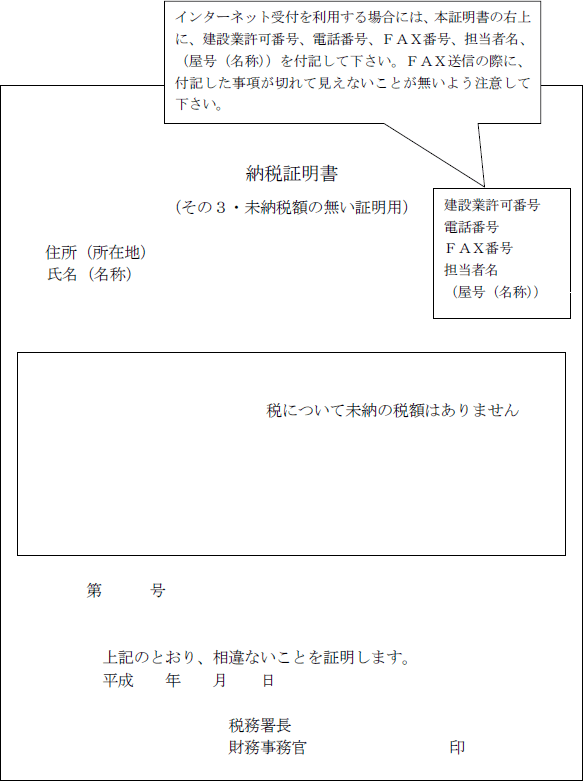 インターネット受付を利用する場合には、本証明書の右上に、建設業許可番号、電話番号、ＦＡＸ番号、担当者名、（屋号（名称））を付記して下さい。ＦＡＸ送信の際に、付記した事項が切れて見えないことが無いよう注意して下さい。

納税証明書

（その３・未納税額の無い証明用）

建設業許可番号
電話番号
ＦＡＸ番号
担当者名
（屋号（名称））

住所（所在地）
氏名（名称）

税について未納の税額はありません

第　　　号

上記のとおり、相違ないことを証明します。
平成　　年　　月　　日

税務署長
財務事務官　　　　　　　　印